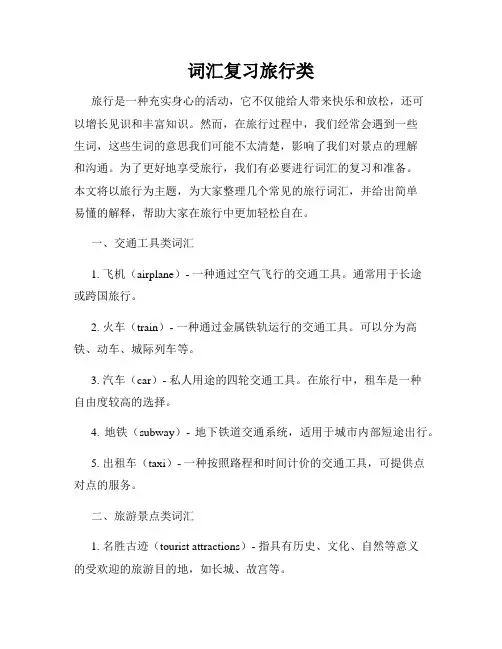 词汇复习旅行类

旅行是一种充实身心的活动，它不仅能给人带来快乐和放松，还可以增长见识和丰富知识。然而，在旅行过程中，我们经常会遇到一些生词，这些生词的意思我们可能不太清楚，影响了我们对景点的理解和沟通。为了更好地享受旅行，我们有必要进行词汇的复习和准备。本文将以旅行为主题，为大家整理几个常见的旅行词汇，并给出简单易懂的解释，帮助大家在旅行中更加轻松自在。

一、交通工具类词汇

1. 飞机（airplane）- 一种通过空气飞行的交通工具。通常用于长途或跨国旅行。

2. 火车（train）- 一种通过金属铁轨运行的交通工具。可以分为高铁、动车、城际列车等。

3. 汽车（car）- 私人用途的四轮交通工具。在旅行中，租车是一种自由度较高的选择。

4. 地铁（subway）- 地下铁道交通系统，适用于城市内部短途出行。

5. 出租车（taxi）- 一种按照路程和时间计价的交通工具，可提供点对点的服务。

二、旅游景点类词汇

1. 名胜古迹（tourist attractions）- 指具有历史、文化、自然等意义的受欢迎的旅游目的地，如长城、故宫等。